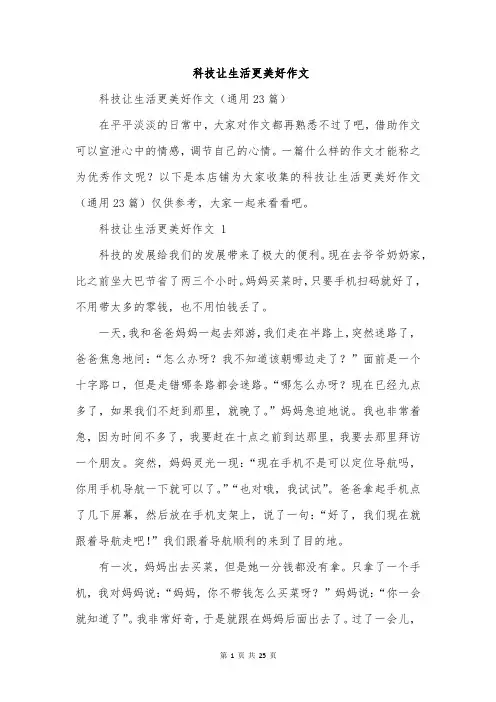 科技让生活更美好作文

科技让生活更美好作文（通用23篇）

在平平淡淡的日常中，大家对作文都再熟悉不过了吧，借助作文可以宣泄心中的情感，调节自己的心情。一篇什么样的作文才能称之为优秀作文呢？以下是本店铺为大家收集的科技让生活更美好作文（通用23篇）仅供参考，大家一起来看看吧。

科技让生活更美好作文 1

科技的发展给我们的发展带来了极大的便利。现在去爷爷奶奶家，比之前坐大巴节省了两三个小时。妈妈买菜时，只要手机扫码就好了，不用带太多的零钱，也不用怕钱丢了。

一天，我和爸爸妈妈一起去郊游，我们走在半路上，突然迷路了，爸爸焦急地问：“怎么办呀？我不知道该朝哪边走了？”面前是一个十字路口，但是走错哪条路都会迷路。“哪怎么办呀？现在已经九点多了，如果我们不赶到那里，就晚了。”妈妈急迫地说。我也非常着急，因为时间不多了，我要赶在十点之前到达那里，我要去那里拜访一个朋友。突然，妈妈灵光一现：“现在手机不是可以定位导航吗，你用手机导航一下就可以了。”“也对哦，我试试”。爸爸拿起手机点了几下屏幕，然后放在手机支架上，说了一句：“好了，我们现在就跟着导航走吧！”我们跟着导航顺利的来到了目的地。

有一次，妈妈出去买菜，但是她一分钱都没有拿。只拿了一个手机，我对妈妈说：“妈妈，你不带钱怎么买菜呀？”妈妈说：“你一会就知道了”。我非常好奇，于是就跟在妈妈后面出去了。过了一会儿，

第 1 页 共 25 页